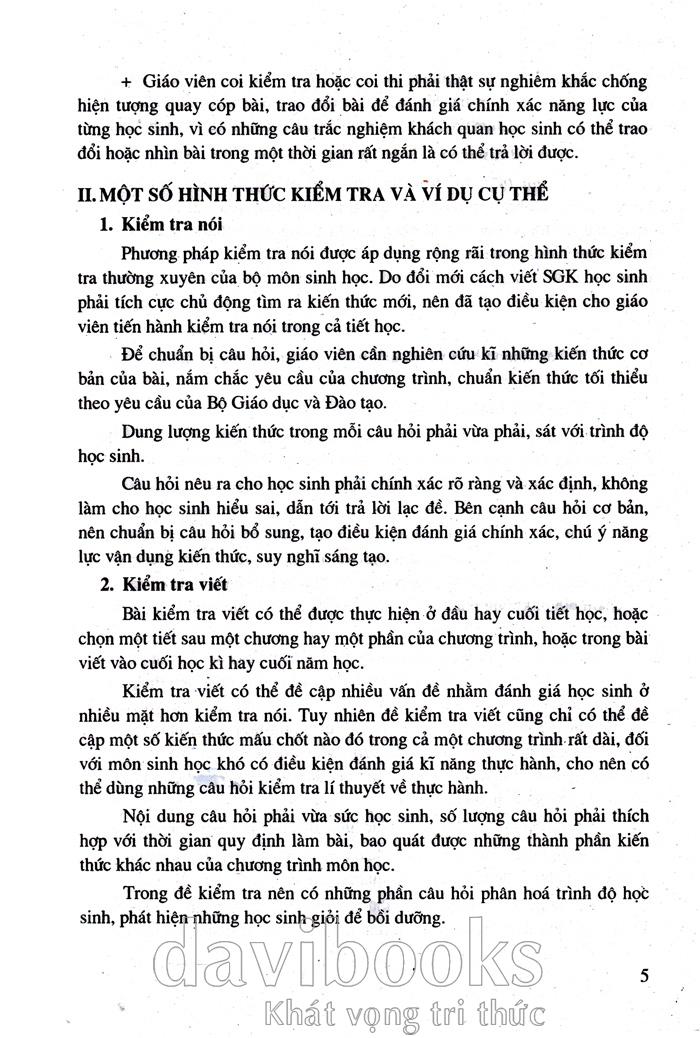 + Giáo viên coi kiểm tra hoặc coi thi phải thật sự nghiêm khắc chống hiện tượng quay cóp bài, trao đổi bài để đánh giá chính xác năng lực của từng học sinh, vì có những câu trắc nghiệm khách quan học sinh có thể trao đổi hoặc nhìn bài trong một thời gian rất ngắn là có thể trả lời được.

II. MỘT SỐ HÌNH THỨC KIỂM TRA VÀ VÍ DỤ CỤ THỂ

1. Kiểm tra nói

Phương pháp kiểm tra nói được áp dụng rộng rãi trong hình thức kiểm tra thường xuyên của bộ môn sinh học. Do đổi mới cách viết SGK học sinh phải tích cực chủ động tìm ra kiến thức mới, nên đã tạo điều kiện cho giáo viên tiến hành kiểm tra nói trong cả tiết học.

Để chuẩn bị câu hỏi, giáo viên cần nghiên cứu kĩ những kiến thức cơ bản của bài, nắm chắc yêu cầu của chương trình, chuẩn kiến thức tối thiểu theo yêu cầu của Bộ Giáo dục và Đào tạo.

Dung lượng kiến thức trong mỗi câu hỏi phải vừa phải, sát với trình độ học sinh.

Câu hỏi nêu ra cho học sinh phải chính xác rõ ràng và xác định, không làm cho học sinh hiểu sai, dẫn tới trả lời lạc đề. Bên cạnh câu hỏi cơ bản, nên chuẩn bị câu hỏi bổ sung, tạo điều kiện đánh giá chính xác, chú ý năng lực vận dụng kiến thức, suy nghĩ sáng tạo.

2. Kiểm tra viết

Bài kiểm tra viết có thể được thực hiện ở đầu hay cuối tiết học, hoặc chọn một tiết sau một chương hay một phần của chương trình, hoặc trong bài viết vào cuối học kì hay cuối năm học.

Kiểm tra viết có thể đề cập nhiều vấn đề nhằm đánh giá học sinh ở nhiều mặt hơn kiểm tra nói. Tuy nhiên đề kiểm tra viết cũng chỉ có thể đề cập một số kiến thức mấu chốt nào đó trong cả một chương trình rất dài, đối với môn sinh học khó có điều kiện đánh giá kĩ năng thực hành, cho nên có thể dùng những câu hỏi kiểm tra lí thuyết về thực hành.

Nội dung câu hỏi phải vừa sức học sinh, số lượng câu hỏi phải thích hợp với thời gian quy định làm bài, bao quát được những thành phần kiến thức khác nhau của chương trình môn học.

Trong đề kiểm tra nên có những phần câu hỏi phân hoá trình độ học sinh, phát hiện những học sinh giỏi để bồi dưỡng.

davibooks
Khát vọng tri thức

5